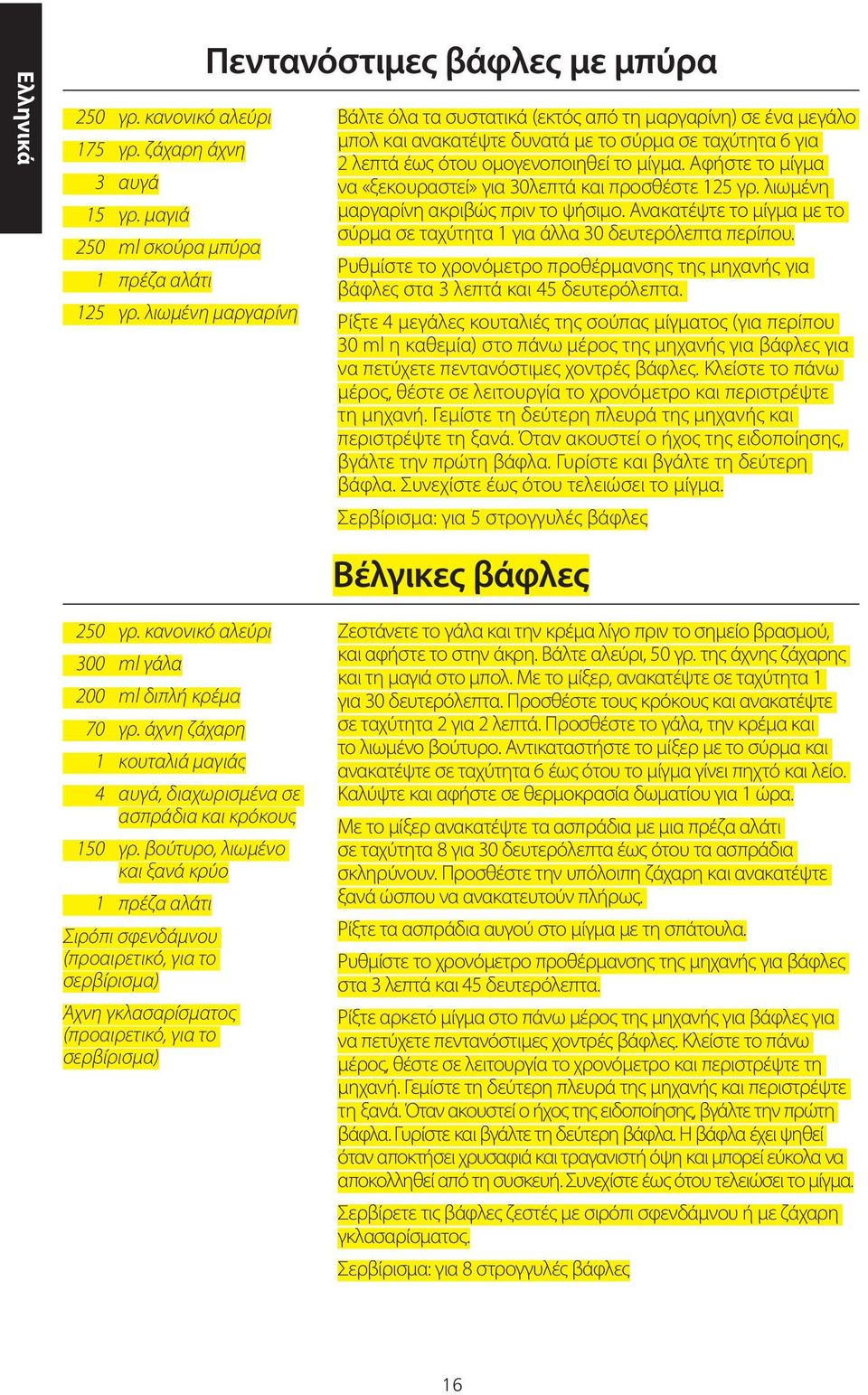 Ελληνικά

Πεντανόστιμες βάφλες με μπύρα

250 γρ. κανονικό αλεύρι
175 γρ. ζάχαρη άχνη
3 αυγά
15 γρ. μαγιά
250 ml σκούρα μπύρα
1 πρέζα αλάτι
125 γρ. λιωμένη μαργαρίνη

Βάλτε όλα τα συστατικά (εκτός από τη μαργαρίνη) σε ένα μεγάλο μπολ και ανακατέψτε δυνατά με το σύρμα σε ταχύτητα 6 για 2 λεπτά έως ότου ομογενοποιηθεί το μίγμα. Αφήστε το μίγμα να «ξεκουραστεί» για 30λεπτά και προσθέστε 125 γρ. λιωμένη μαργαρίνη ακριβώς πριν το ψήσιμο. Ανακατέψτε το μίγμα με το σύρμα σε ταχύτητα 1 για άλλα 30 δευτερόλεπτα περίπου.

Ρυθμίστε το χρονόμετρο προθέρμανσης της μηχανής για βάφλες στα 3 λεπτά και 45 δευτερόλεπτα.

Ρίξτε 4 μεγάλες κουταλιές της σούπας μίγματος (για περίπου 30 ml η καθεμία) στο πάνω μέρος της μηχανής για βάφλες για να πετύχετε πεντανόστιμες χοντρές βάφλες. Κλείστε το πάνω μέρος, θέστε σε λειτουργία το χρονόμετρο και περιστρέψτε τη μηχανή. Γεμίστε τη δεύτερη πλευρά της μηχανής και περιστρέψτε τη ξανά. Όταν ακουστεί ο ήχος της ειδοποίησης, βγάλτε την πρώτη βάφλα. Γυρίστε και βγάλτε τη δεύτερη βάφλα. Συνεχίστε έως ότου τελειώσει το μίγμα.

Σερβίρισμα: για 5 στρογγυλές βάφλες

Βέλγικες βάφλες

250 γρ. κανονικό αλεύρι
300 ml γάλα
200 ml διπλή κρέμα
70 γρ. άχνη ζάχαρη
1 κουταλιά μαγιάς
4 αυγά, διαχωρισμένα σε ασπράδια και κρόκους
150 γρ. βούτυρο, λιωμένο και ξανά κρύο
1 πρέζα αλάτι
Σιρόπι σφενδάμνου (προαιρετικό, για το σερβίρισμα)
Άχνη γκλασαρίσματος (προαιρετικό, για το σερβίρισμα)

Ζεστάνετε το γάλα και την κρέμα λίγο πριν το σημείο βρασμού, και αφήστε το στην άκρη. Βάλτε αλεύρι, 50 γρ. της άχνης ζάχαρης και τη μαγιά στο μπολ. Με το μίξερ, ανακατέψτε σε ταχύτητα 1 για 30 δευτερόλεπτα. Προσθέστε τους κρόκους και ανακατέψτε σε ταχύτητα 2 για 2 λεπτά. Προσθέστε το γάλα, την κρέμα και το λιωμένο βούτυρο. Αντικαταστήστε το μίξερ με το σύρμα και ανακατέψτε σε ταχύτητα 6 έως ότου το μίγμα γίνει πηχτό και λείο. Καλύψτε και αφήστε σε θερμοκρασία δωματίου για 1 ώρα.

Με το μίξερ ανακατέψτε τα ασπράδια με μια πρέζα αλάτι σε ταχύτητα 8 για 30 δευτερόλεπτα έως ότου τα ασπράδια σκληρύνουν. Προσθέστε την υπόλοιπη ζάχαρη και ανακατέψτε ξανά ώσπου να ανακατευτούν πλήρως.

Ρίξτε τα ασπράδια αυγού στο μίγμα με τη σπάτουλα.

Ρυθμίστε το χρονόμετρο προθέρμανσης της μηχανής για βάφλες στα 3 λεπτά και 45 δευτερόλεπτα.

Ρίξτε αρκετό μίγμα στο πάνω μέρος της μηχανής για βάφλες για να πετύχετε πεντανόστιμες χοντρές βάφλες. Κλείστε το πάνω μέρος, θέστε σε λειτουργία το χρονόμετρο και περιστρέψτε τη μηχανή. Γεμίστε τη δεύτερη πλευρά της μηχανής και περιστρέψτε τη ξανά. Όταν ακουστεί ο ήχος της ειδοποίησης, βγάλτε την πρώτη βάφλα. Γυρίστε και βγάλτε τη δεύτερη βάφλα. Η βάφλα έχει ψηθεί όταν αποκτήσει χρυσαφιά και τραγανιστή όψη και μπορεί εύκολα να αποκολληθεί από τη συσκευή. Συνεχίστε έως ότου τελειώσει το μίγμα.

Σερβίρετε τις βάφλες ζεστές με σιρόπι σφενδάμνου ή με ζάχαρη γκλασαρίσματος.

Σερβίρισμα: για 8 στρογγυλές βάφλες

16